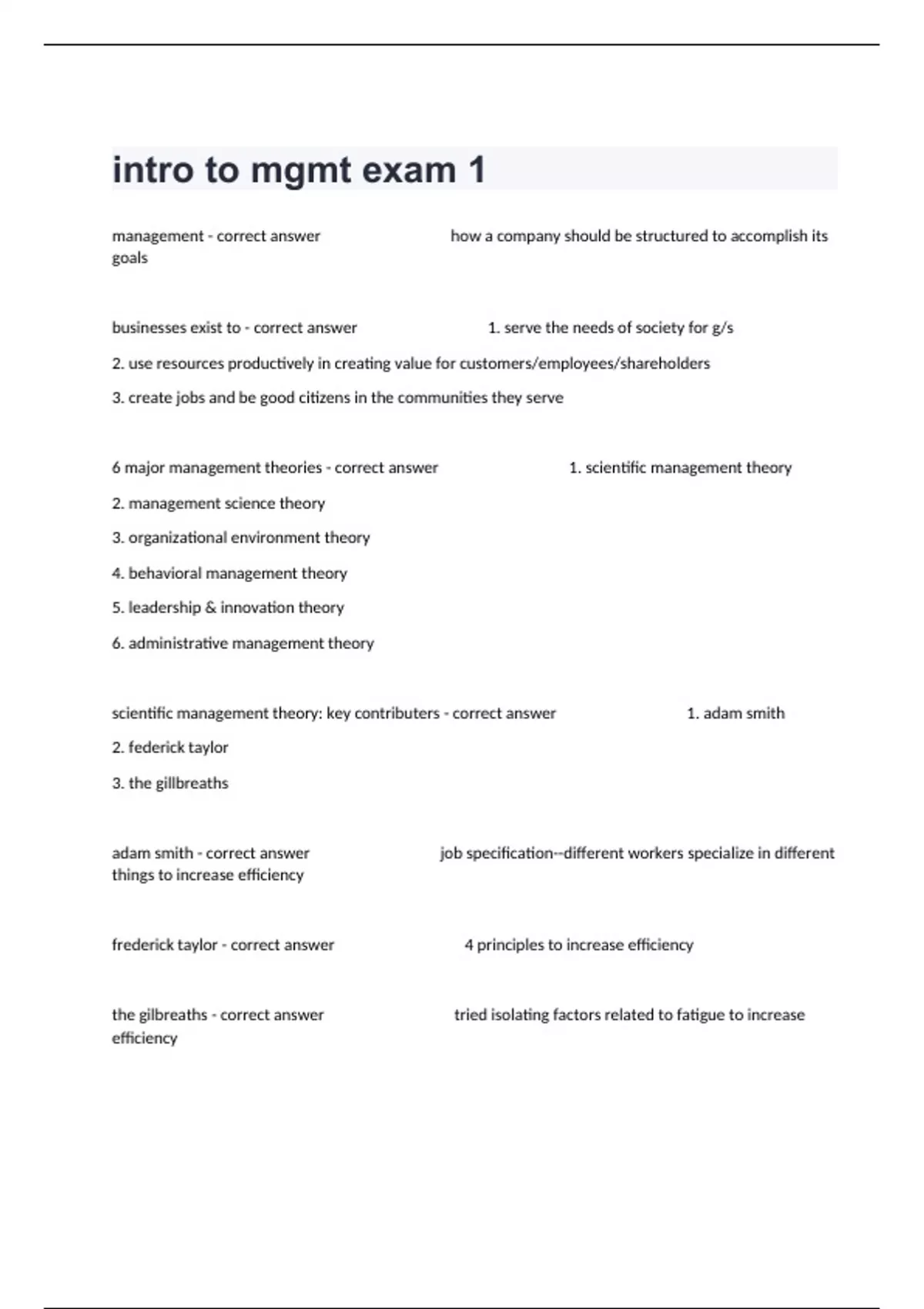 intro to mgmt exam 1

management - correct answer how a company should be structured to accomplish its goals

businesses exist to - correct answer 1. serve the needs of society for g/s

2. use resources productively in creating value for customers/employees/shareholders

3. create jobs and be good citizens in the communities they serve

6 major management theories - correct answer 1. scientific management theory

2. management science theory

3. organizational environment theory

4. behavioral management theory

5. leadership & innovation theory

6. administrative management theory

scientific management theory: key contributers - correct answer 1. adam smith

2. federick taylor

3. the gillbreaths

adam smith - correct answer job specification--different workers specialize in different things to increase efficiency

frederick taylor - correct answer 4 principles to increase efficiency

the gilbreaths - correct answer tried isolating factors related to fatigue to increase efficiency